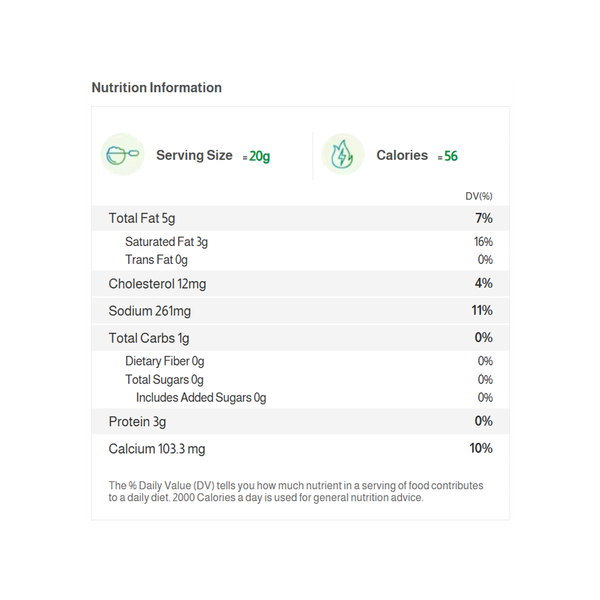 Nutrition Information

Serving Size = 20g

Calories = 56

| | DV(%) |
|---|---|
| Total Fat 5g | 7% |
| Saturated Fat 3g | 16% |
| Trans Fat 0g | 0% |
| Cholesterol 12mg | 4% |
| Sodium 261mg | 11% |
| Total Carbs 1g | 0% |
| Dietary Fiber 0g | 0% |
| Total Sugars 0g | 0% |
| Includes Added Sugars 0g | 0% |
| Protein 3g | 0% |
| Calcium 103.3 mg | 10% |

The % Daily Value (DV) tells you how much nutrient in a serving of food contributes to a daily diet. 2000 Calories a day is used for general nutrition advice.